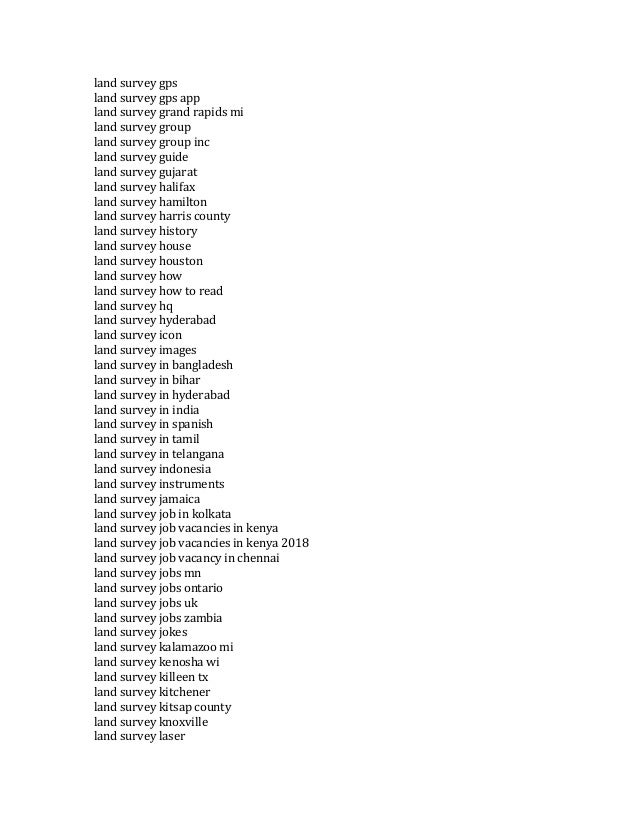 land survey gps
land survey gps app
land survey grand rapids mi
land survey group
land survey group inc
land survey guide
land survey gujarat
land survey halifax
land survey hamilton
land survey harris county
land survey history
land survey house
land survey houston
land survey how
land survey how to read
land survey hq
land survey hyderabad
land survey icon
land survey images
land survey in bangladesh
land survey in bihar
land survey in hyderabad
land survey in india
land survey in spanish
land survey in tamil
land survey in telangana
land survey indonesia
land survey instruments
land survey jamaica
land survey job in kolkata
land survey job vacancies in kenya
land survey job vacancies in kenya 2018
land survey job vacancy in chennai
land survey jobs mn
land survey jobs ontario
land survey jobs uk
land survey jobs zambia
land survey jokes
land survey kalamazoo mi
land survey kenosha wi
land survey killeen tx
land survey kitchener
land survey kitsap county
land survey knoxville
land survey laser